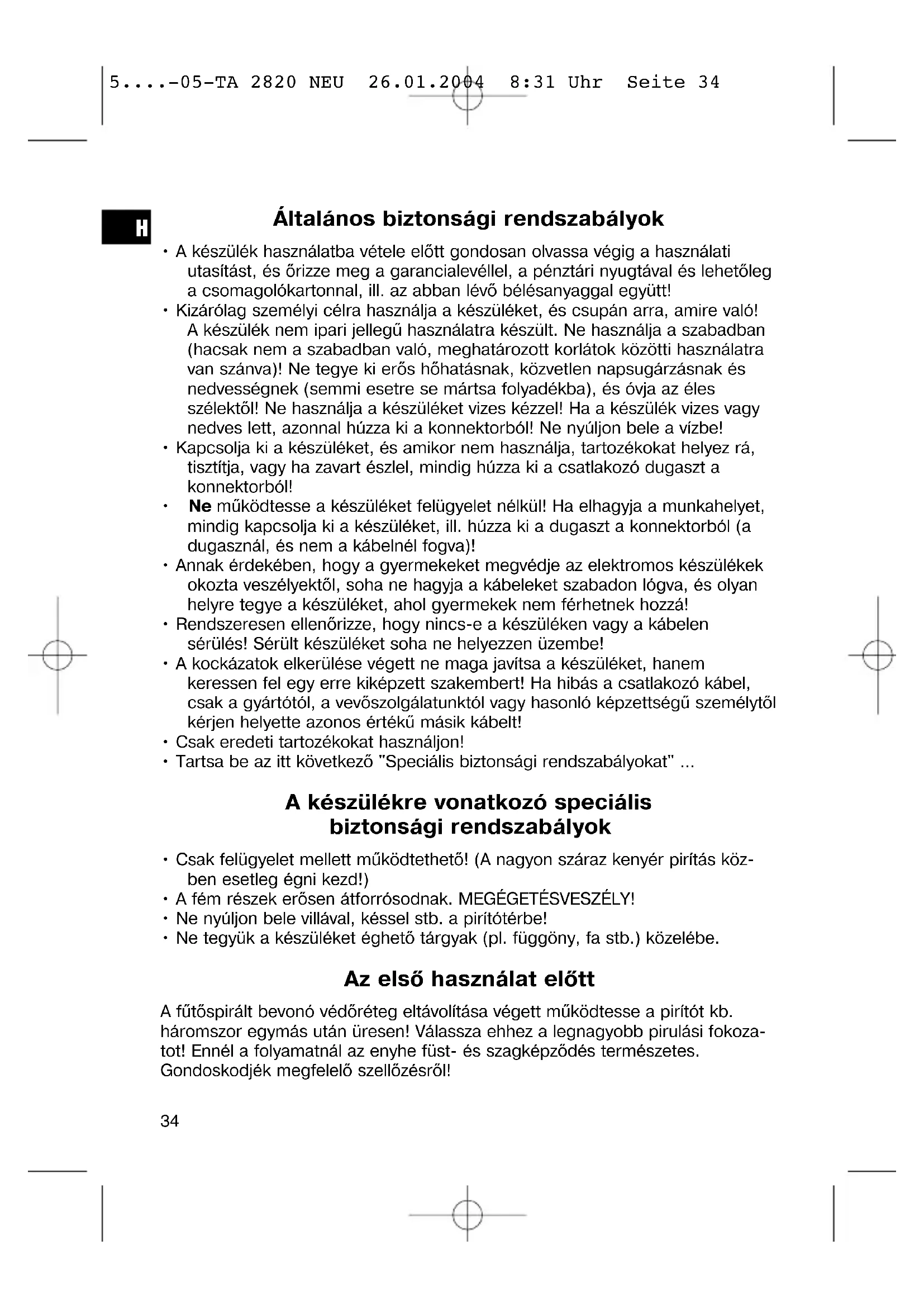 5....-05-TA 2820 NEU 26.01.2004 8:31 Uhr Seite 34

H

Általános biztonsági rendszabályok

• A készülék használatba vétele előtt gondosan olvassa végig a használati utasítást, és őrizze meg a garancialevéllel, a pénztári nyugtával és lehetőleg a csomagolókartonnal, ill. az abban lévő bélésanyaggal együtt!
• Kizárólag személyi célra használja a készüléket, és csupán arra, amire való! A készülék nem ipari jellegű használatra készült. Ne használja a szabadban (hacsak nem a szabadban való, meghatározott korlátok közötti használatra van szánva)! Ne tegye ki erős hőhatásnak, közvetlen napsugárzásnak és nedvességnek (semmi esetre se mártsa folyadékba), és óvja az éles szélektől! Ne használja a készüléket vizes kézzel! Ha a készülék vizes vagy nedves lett, azonnal húzza ki a konnektorból! Ne nyúljon bele a vízbe!
• Kapcsolja ki a készüléket, és amikor nem használja, tartozékokat helyez rá, tisztítja, vagy ha zavart észlel, mindig húzza ki a csatlakozó dugaszt a konnektorból!
• Ne működtesse a készüléket felügyelet nélkül! Ha elhagyja a munkahelyet, mindig kapcsolja ki a készüléket, ill. húzza ki a dugaszt a konnektorból (a dugasznál, és nem a kábelnél fogva)!
• Annak érdekében, hogy a gyermekeket megvédje az elektromos készülékek okozta veszélyektől, soha ne hagyja a kábeleket szabadon lógva, és olyan helyre tegye a készüléket, ahol gyermekek nem férhetnek hozzá!
• Rendszeresen ellenőrizze, hogy nincs-e a készüléken vagy a kábelen sérülés! Sérült készüléket soha ne helyezzen üzembe!
• A kockázatok elkerülése végett ne maga javítsa a készüléket, hanem keressen fel egy erre kiképzett szakembert! Ha hibás a csatlakozó kábel, csak a gyártótól, a vevőszolgálatunktól vagy hasonló képzettségű személytől kérjen helyette azonos értékű másik kábelt!
• Csak eredeti tartozékokat használjon!
• Tartsa be az itt következő "Speciális biztonsági rendszabályokat" ...

A készülékre vonatkozó speciális biztonsági rendszabályok

• Csak felügyelet mellett működtethető! (A nagyon száraz kenyér pirítás közben esetleg égni kezd!)
• A fém részek erősen átforrósodnak. MEGÉGETÉSVESZÉLY!
• Ne nyúljon bele villával, késsel stb. a pirítótérbe!
• Ne tegyük a készüléket éghető tárgyak (pl. függöny, fa stb.) közelébe.

Az első használat előtt

A fűtőspirált bevonó védőréteg eltávolítása végett működtesse a pirítót kb. háromszor egymás után üresen! Válassza ehhez a legnagyobb pirulási fokozatot! Ennél a folyamatnál az enyhe füst- és szagképződés természetes. Gondoskodjék megfelelő szellőzésről!

34